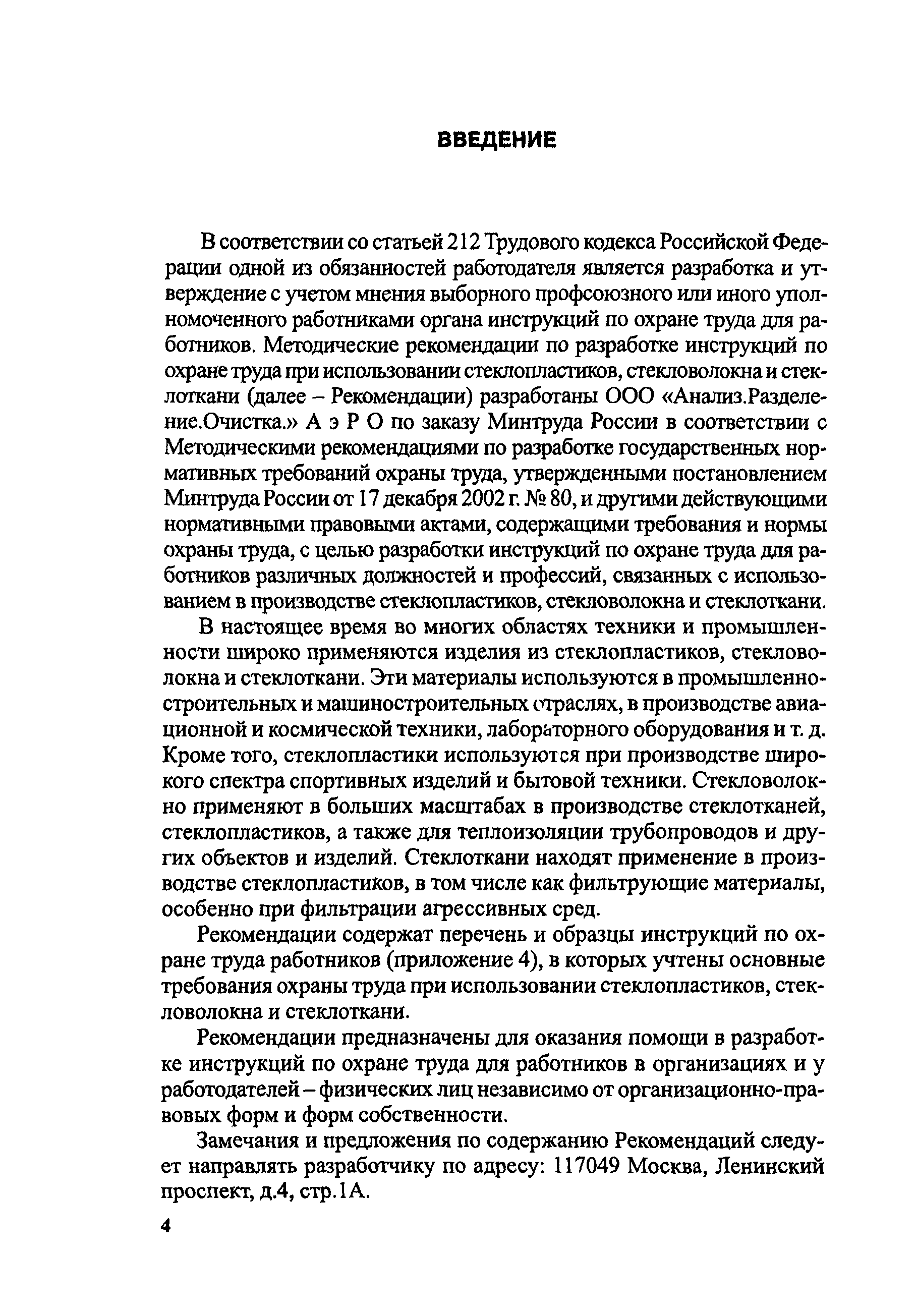 ВВЕДЕНИЕ

В соответствии со статьей 212 Трудового кодекса Российской Федерации одной из обязанностей работодателя является разработка и утверждение с учетом мнения выборного профсоюзного или иного уполномоченного работниками органа инструкций по охране труда для работников. Методические рекомендации по разработке инструкций по охране труда при использовании стеклопластиков, стекловолокна и стеклоткани (далее – Рекомендации) разработаны ООО «Анализ.Разделение.Очистка.» А э Р О по заказу Минтруда России в соответствии с Методическими рекомендациями по разработке государственных нормативных требований охраны труда, утвержденными постановлением Минтруда России от 17 декабря 2002 г. № 80, и другими действующими нормативными правовыми актами, содержащими требования и нормы охраны труда, с целью разработки инструкций по охране труда для работников различных должностей и профессий, связанных с использованием в производстве стеклопластиков, стекловолокна и стеклоткани.

В настоящее время во многих областях техники и промышленности широко применяются изделия из стеклопластиков, стекловолокна и стеклоткани. Эти материалы используются в промышленно-строительных и машиностроительных отраслях, в производстве авиационной и космической техники, лабораторного оборудования и т. д. Кроме того, стеклопластики используются при производстве широкого спектра спортивных изделий и бытовой техники. Стекловолокно применяют в больших масштабах в производстве стеклотканей, стеклопластиков, а также для теплоизоляции трубопроводов и других объектов и изделий. Стеклоткани находят применение в производстве стеклопластиков, в том числе как фильтрующие материалы, особенно при фильтрации агрессивных сред.

Рекомендации содержат перечень и образцы инструкций по охране труда работников (приложение 4), в которых учтены основные требования охраны труда при использовании стеклопластиков, стекловолокна и стеклоткани.

Рекомендации предназначены для оказания помощи в разработке инструкций по охране труда для работников в организациях и у работодателей – физических лиц независимо от организационно-правовых форм и форм собственности.

Замечания и предложения по содержанию Рекомендаций следует направлять разработчику по адресу: 117049 Москва, Ленинский проспект, д.4, стр.1А.

4